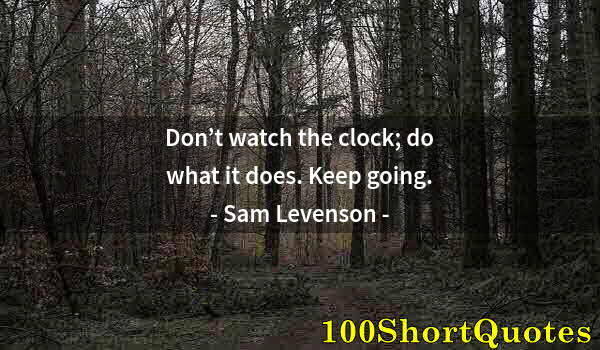 Don’t watch the clock; do what it does. Keep going.
- Sam Levenson -

100ShortQuotes